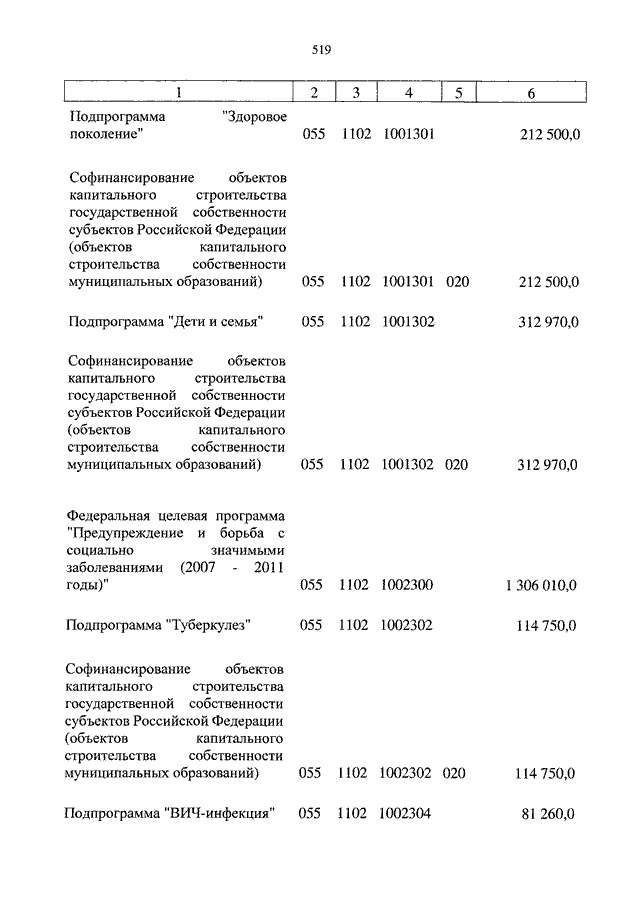 519

| 1 | 2 | 3 | 4 | 5 | 6 |
|---|---|---|---|---|---|
| Подпрограмма "Здоровое поколение" | 055 | 1102 | 1001301 | | 212 500,0 |
| Софинансирование объектов капитального строительства государственной собственности субъектов Российской Федерации (объектов капитального строительства собственности муниципальных образований) | 055 | 1102 | 1001301 | 020 | 212 500,0 |
| Подпрограмма "Дети и семья" | 055 | 1102 | 1001302 | | 312 970,0 |
| Софинансирование объектов капитального строительства государственной собственности субъектов Российской Федерации (объектов капитального строительства собственности муниципальных образований) | 055 | 1102 | 1001302 | 020 | 312 970,0 |
| Федеральная целевая программа "Предупреждение и борьба с социально значимыми заболеваниями (2007 - 2011 годы)" | 055 | 1102 | 1002300 | | 1 306 010,0 |
| Подпрограмма "Туберкулез" | 055 | 1102 | 1002302 | | 114 750,0 |
| Софинансирование объектов капитального строительства государственной собственности субъектов Российской Федерации (объектов капитального строительства собственности муниципальных образований) | 055 | 1102 | 1002302 | 020 | 114 750,0 |
| Подпрограмма "ВИЧ-инфекция" | 055 | 1102 | 1002304 | | 81 260,0 |